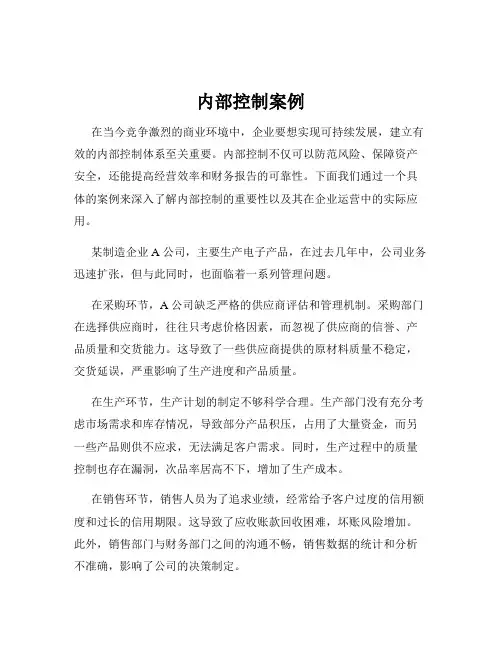 内部控制案例

在当今竞争激烈的商业环境中，企业要想实现可持续发展，建立有效的内部控制体系至关重要。内部控制不仅可以防范风险、保障资产安全，还能提高经营效率和财务报告的可靠性。下面我们通过一个具体的案例来深入了解内部控制的重要性以及其在企业运营中的实际应用。

某制造企业 A 公司，主要生产电子产品，在过去几年中，公司业务迅速扩张，但与此同时，也面临着一系列管理问题。

在采购环节，A 公司缺乏严格的供应商评估和管理机制。采购部门在选择供应商时，往往只考虑价格因素，而忽视了供应商的信誉、产品质量和交货能力。这导致了一些供应商提供的原材料质量不稳定，交货延误，严重影响了生产进度和产品质量。

在生产环节，生产计划的制定不够科学合理。生产部门没有充分考虑市场需求和库存情况，导致部分产品积压，占用了大量资金，而另一些产品则供不应求，无法满足客户需求。同时，生产过程中的质量控制也存在漏洞，次品率居高不下，增加了生产成本。

在销售环节，销售人员为了追求业绩，经常给予客户过度的信用额度和过长的信用期限。这导致了应收账款回收困难，坏账风险增加。此外，销售部门与财务部门之间的沟通不畅，销售数据的统计和分析不准确，影响了公司的决策制定。